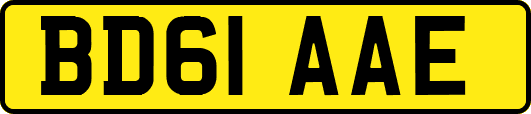 BD61 AAE